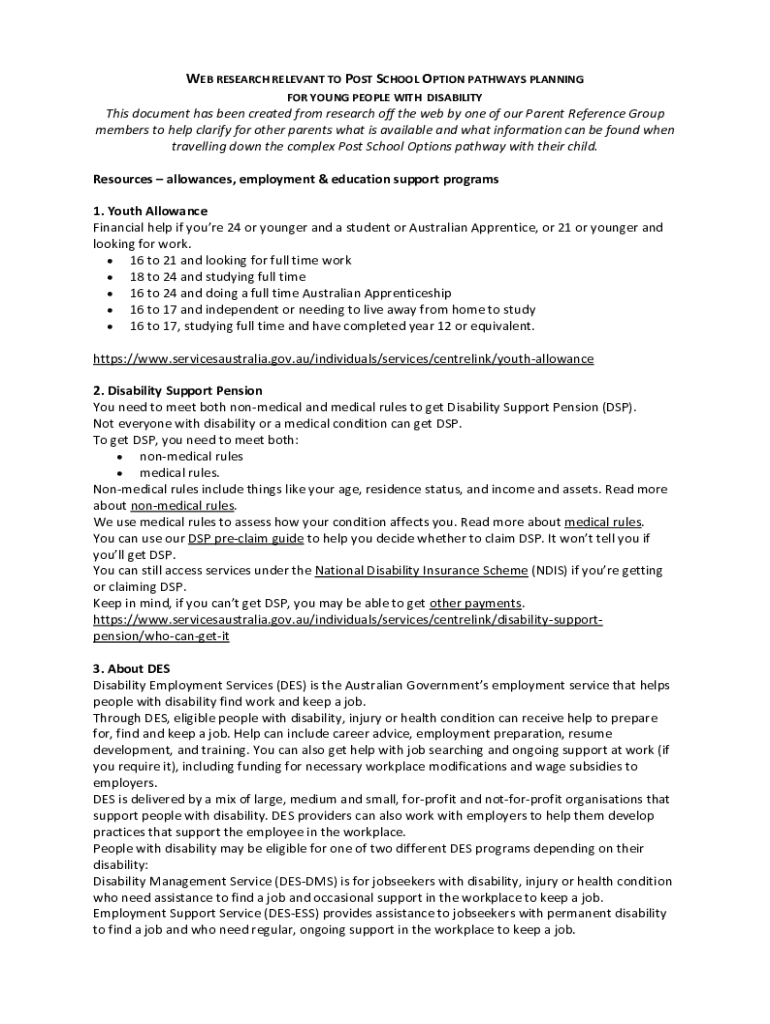 WEB RESEARCH RELEVANT TO POST SCHOOL OPTION PATHWAYS PLANNING FOR YOUNG PEOPLE WITH DISABILITY

This document has been created from research off the web by one of our Parent Reference Group members to help clarify for other parents what is available and what information can be found when travelling down the complex Post School Options pathway with their child.

Resources – allowances, employment & education support programs

1. Youth Allowance
Financial help if you're 24 or younger and a student or Australian Apprentice, or 21 or younger and looking for work.
• 16 to 21 and looking for full time work
• 18 to 24 and studying full time
• 16 to 24 and doing a full time Australian Apprenticeship
• 16 to 17 and independent or needing to live away from home to study
• 16 to 17, studying full time and have completed year 12 or equivalent.

https://www.servicesaustralia.gov.au/individuals/services/centrelink/youth-allowance

2. Disability Support Pension
You need to meet both non-medical and medical rules to get Disability Support Pension (DSP).
Not everyone with disability or a medical condition can get DSP.
To get DSP, you need to meet both:
• non-medical rules
• medical rules.
Non-medical rules include things like your age, residence status, and income and assets. Read more about non-medical rules.
We use medical rules to assess how your condition affects you. Read more about medical rules.
You can use our DSP pre-claim guide to help you decide whether to claim DSP. It won't tell you if you'll get DSP.
You can still access services under the National Disability Insurance Scheme (NDIS) if you're getting or claiming DSP.
Keep in mind, if you can't get DSP, you may be able to get other payments.
https://www.servicesaustralia.gov.au/individuals/services/centrelink/disability-support-pension/who-can-get-it

3. About DES
Disability Employment Services (DES) is the Australian Government's employment service that helps people with disability find work and keep a job.
Through DES, eligible people with disability, injury or health condition can receive help to prepare for, find and keep a job. Help can include career advice, employment preparation, resume development, and training. You can also get help with job searching and ongoing support at work (if you require it), including funding for necessary workplace modifications and wage subsidies to employers.
DES is delivered by a mix of large, medium and small, for-profit and not-for-profit organisations that support people with disability. DES providers can also work with employers to help them develop practices that support the employee in the workplace.
People with disability may be eligible for one of two different DES programs depending on their disability:
Disability Management Service (DES-DMS) is for jobseekers with disability, injury or health condition who need assistance to find a job and occasional support in the workplace to keep a job.
Employment Support Service (DES-ESS) provides assistance to jobseekers with permanent disability to find a job and who need regular, ongoing support in the workplace to keep a job.